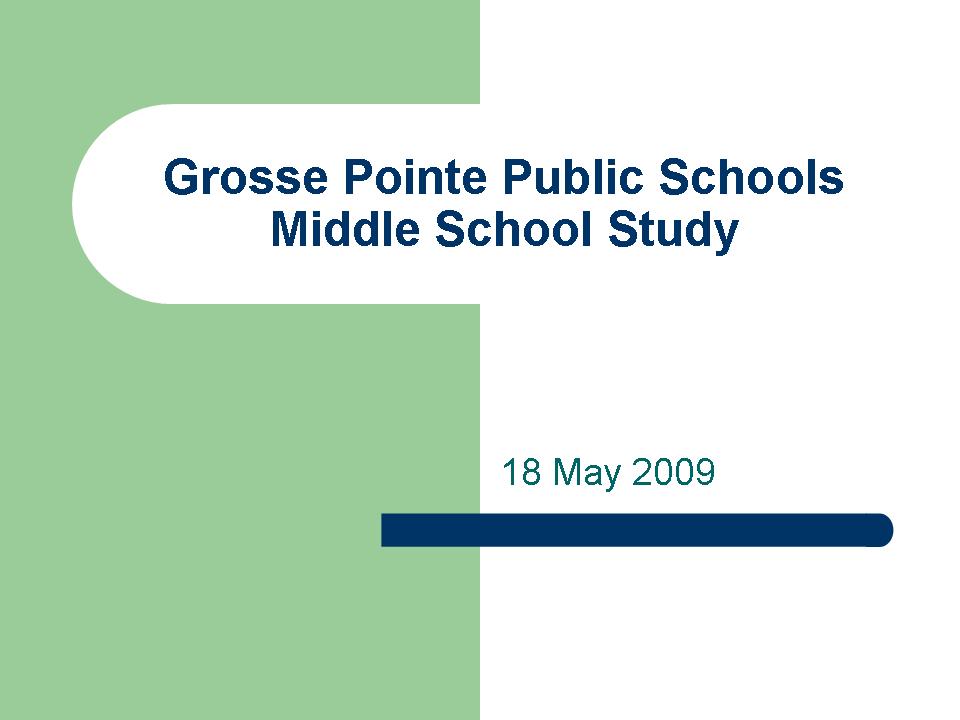 Grosse Pointe Public Schools
Middle School Study

18 May 2009